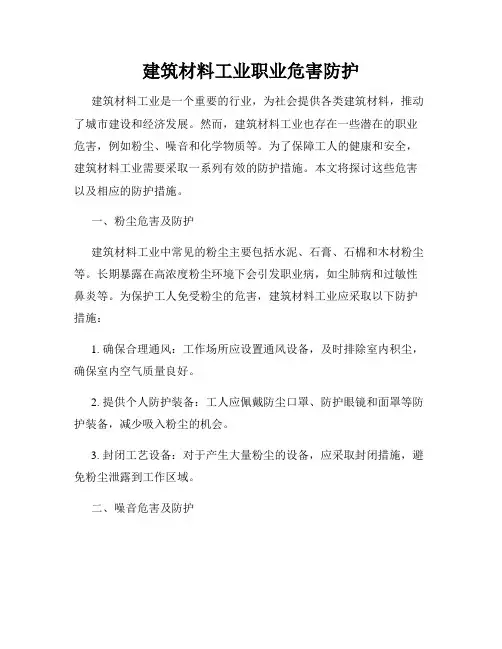 建筑材料工业职业危害防护

建筑材料工业是一个重要的行业，为社会提供各类建筑材料，推动了城市建设和经济发展。然而，建筑材料工业也存在一些潜在的职业危害，例如粉尘、噪音和化学物质等。为了保障工人的健康和安全，建筑材料工业需要采取一系列有效的防护措施。本文将探讨这些危害以及相应的防护措施。

一、粉尘危害及防护

建筑材料工业中常见的粉尘主要包括水泥、石膏、石棉和木材粉尘等。长期暴露在高浓度粉尘环境下会引发职业病，如尘肺病和过敏性鼻炎等。为保护工人免受粉尘的危害，建筑材料工业应采取以下防护措施：

1. 确保合理通风：工作场所应设置通风设备，及时排除室内积尘，确保室内空气质量良好。

2. 提供个人防护装备：工人应佩戴防尘口罩、防护眼镜和面罩等防护装备，减少吸入粉尘的机会。

3. 封闭工艺设备：对于产生大量粉尘的设备，应采取封闭措施，避免粉尘泄露到工作区域。

二、噪音危害及防护